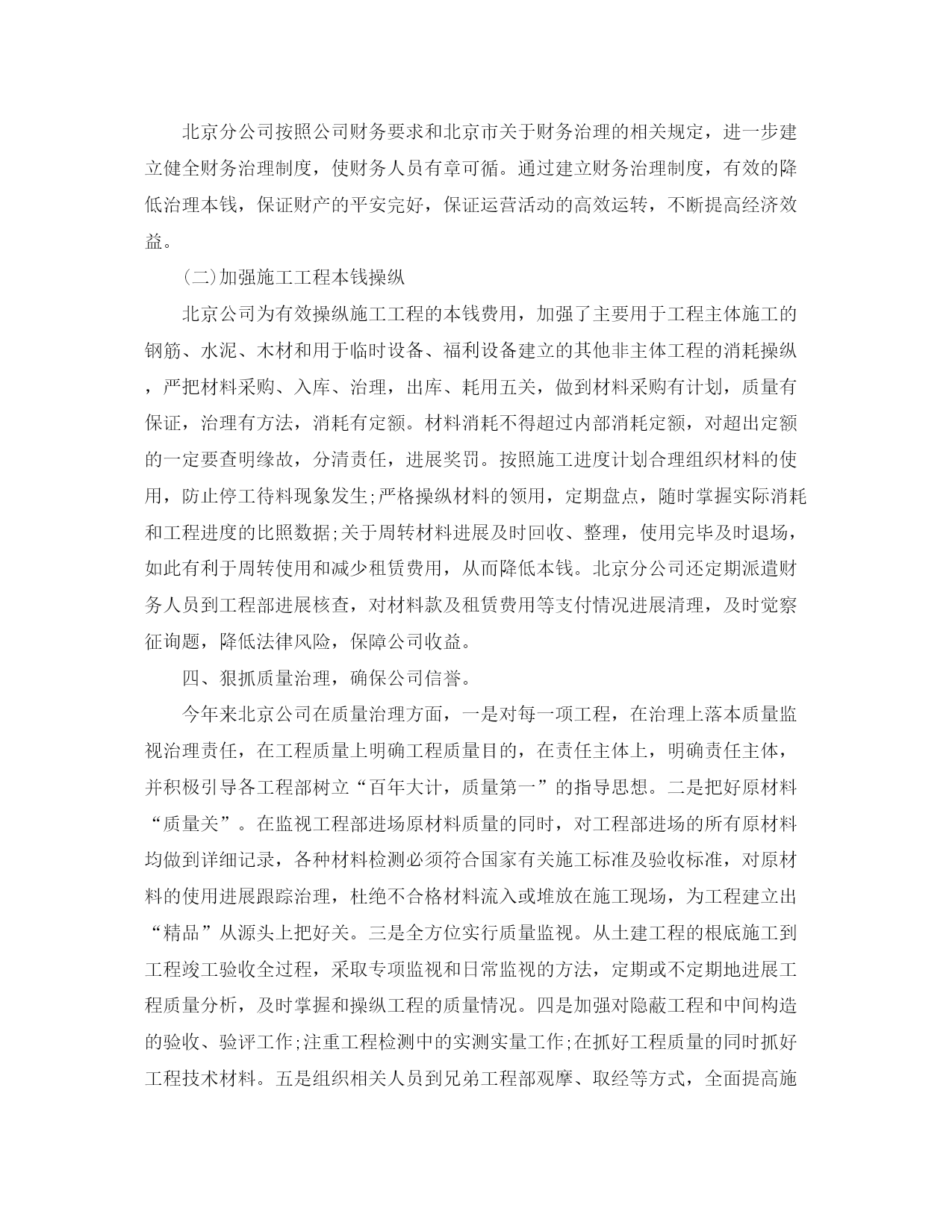 北京分公司按照公司财务要求和北京市关于财务治理的相关规定，进一步建立健全财务治理制度，使财务人员有章可循。通过建立财务治理制度，有效的降低治理本钱，保证财产的平安完好，保证运营活动的高效运转，不断提高经济效益。

(二)加强施工工程本钱操纵

北京公司为有效操纵施工工程的本钱费用，加强了主要用于工程主体施工的钢筋、水泥、木材和用于临时设备、福利设备建立的其他非主体工程的消耗操纵，严把材料采购、入库、治理，出库、耗用五关，做到材料采购有计划，质量有保证，治理有方法，消耗有定额。材料消耗不得超过内部消耗定额，对超出定额的一定要查明缘故，分清责任，进展奖罚。按照施工进度计划合理组织材料的使用，防止停工待料现象发生;严格操纵材料的领用，定期盘点，随时掌握实际消耗和工程进度的比照数据;关于周转材料进展及时回收、整理，使用完毕及时退场，如此有利于周转使用和减少租赁费用，从而降低本钱。北京分公司还定期派遣财务人员到工程部进展核查，对材料款及租赁费用等支付情况进展清理，及时觉察征询题，降低法律风险，保障公司收益。

四、狠抓质量治理，确保公司信誉。

今年来北京公司在质量治理方面，一是对每一项工程，在治理上落本质量监视治理责任，在工程质量上明确工程质量目的，在责任主体上，明确责任主体，并积极引导各工程部树立“百年大计，质量第一”的指导思想。二是把好原材料“质量关”。在监视工程部进场原材料质量的同时，对工程部进场的所有原材料均做到详细记录，各种材料检测必须符合国家有关施工标准及验收标准，对原材料的使用进展跟踪治理，杜绝不合格材料流入或堆放在施工现场，为工程建立出“精品”从源头上把好关。三是全方位实行质量监视。从土建工程的根底施工到工程竣工验收全过程，采取专项监视和日常监视的方法，定期或不定期地进展工程质量分析，及时掌握和操纵工程的质量情况。四是加强对隐蔽工程和中间构造的验收、验评工作;注重工程检测中的实测实量工作;在抓好工程质量的同时抓好工程技术材料。五是组织相关人员到兄弟工程部观摩、取经等方式，全面提高施